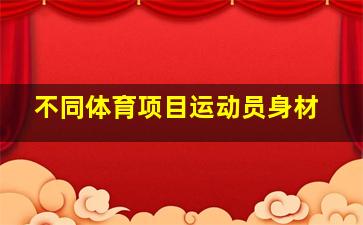 不同体育项目运动员身材